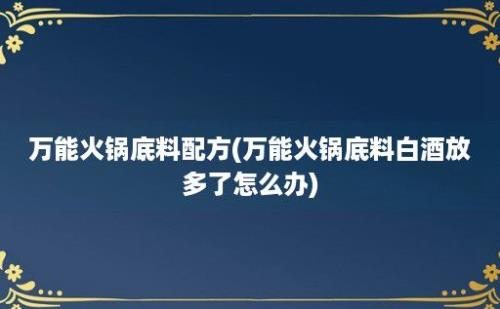 万能火锅底料配方(万能火锅底料白酒放多了怎么办)